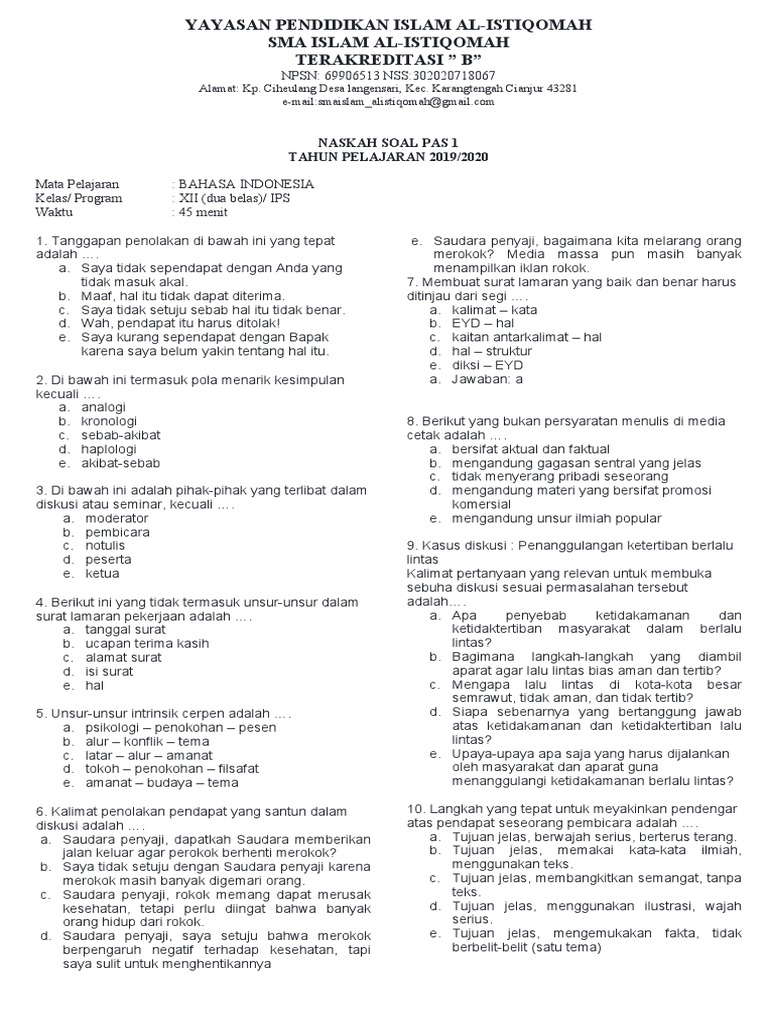 YAYASAN PENDIDIKAN ISLAM AL-ISTIQOMAH
SMA ISLAM AL-ISTIQOMAH
TERAKREDITASI " B"
NPSN: 69906513 NSS:302020718067
Alamat: Kp. Ciheulang Desa langensari, Kec. Karangtengah Cianjur 43281
e-mail:smaislam_alistiqomah@gmail.com

NASKAH SOAL PAS 1
TAHUN PELAJARAN 2019/2020

Mata Pelajaran : BAHASA INDONESIA
Kelas/ Program : XII (dua belas)/ IPS
Waktu : 45 menit

1. Tanggapan penolakan di bawah ini yang tepat adalah ....
a. Saya tidak sependapat dengan Anda yang tidak masuk akal.
b. Maaf, hal itu tidak dapat diterima.
c. Saya tidak setuju sebab hal itu tidak benar.
d. Wah, pendapat itu harus ditolak!
e. Saya kurang sependapat dengan Bapak karena saya belum yakin tentang hal itu.

2. Di bawah ini termasuk pola menarik kesimpulan kecuali ....
a. analogi
b. kronologi
c. sebab-akibat
d. haplologi
e. akibat-sebab

3. Di bawah ini adalah pihak-pihak yang terlibat dalam diskusi atau seminar, kecuali ....
a. moderator
b. pembicara
c. notulis
d. peserta
e. ketua

4. Berikut ini yang tidak termasuk unsur-unsur dalam surat lamaran pekerjaan adalah ....
a. tanggal surat
b. ucapan terima kasih
c. alamat surat
d. isi surat
e. hal

5. Unsur-unsur intrinsik cerpen adalah ....
a. psikologi – penokohan – pesen
b. alur – konflik – tema
c. latar – alur – amanat
d. tokoh – penokohan – filsafat
e. amanat – budaya – tema

6. Kalimat penolakan pendapat yang santun dalam diskusi adalah ....
a. Saudara penyaji, dapatkah Saudara memberikan jalan keluar agar perokok berhenti merokok?
b. Saya tidak setuju dengan Saudara penyaji karena merokok masih banyak digemari orang.
c. Saudara penyaji, rokok memang dapat merusak kesehatan, tetapi perlu diingat bahwa banyak orang hidup dari rokok.
d. Saudara penyaji, saya setuju bahwa merokok berpengaruh negatif terhadap kesehatan, tapi saya sulit untuk menghentikannya
e. Saudara penyaji, bagaimana kita melarang orang merokok? Media massa pun masih banyak menampilkan iklan rokok.

7. Membuat surat lamaran yang baik dan benar harus ditinjau dari segi ....
a. kalimat – kata
b. EYD – hal
c. kaitan antarkalimat – hal
d. hal – struktur
e. diksi – EYD
a. Jawaban: a

8. Berikut yang bukan persyaratan menulis di media cetak adalah ....
a. bersifat aktual dan faktual
b. mengandung gagasan sentral yang jelas
c. tidak menyerang pribadi seseorang
d. mengandung materi yang bersifat promosi komersial
e. mengandung unsur ilmiah popular

9. Kasus diskusi : Penanggulangan ketertiban berlalu lintas
Kalimat pertanyaan yang relevan untuk membuka sebuha diskusi sesuai permasalahan tersebut adalah....
a. Apa penyebab ketidakamanan dan ketidaktertiban masyarakat dalam berlalu lintas?
b. Bagimana langkah-langkah yang diambil aparat agar lalu lintas bias aman dan tertib?
c. Mengapa lalu lintas di kota-kota besar semrawut, tidak aman, dan tidak tertib?
d. Siapa sebenarnya yang bertanggung jawab atas ketidakamanan dan ketidaktertiban lalu lintas?
e. Upaya-upaya apa saja yang harus dijalankan oleh masyarakat dan aparat guna menanggulangi ketidakamanan berlalu lintas?

10. Langkah yang tepat untuk meyakinkan pendengar atas pendapat seseorang pembicara adalah ....
a. Tujuan jelas, berwajah serius, berterus terang.
b. Tujuan jelas, memakai kata-kata ilmiah, menggunakan teks.
c. Tujuan jelas, membangkitkan semangat, tanpa teks.
d. Tujuan jelas, menggunakan ilustrasi, wajah serius.
e. Tujuan jelas, mengemukakan fakta, tidak berbelit-belit (satu tema)